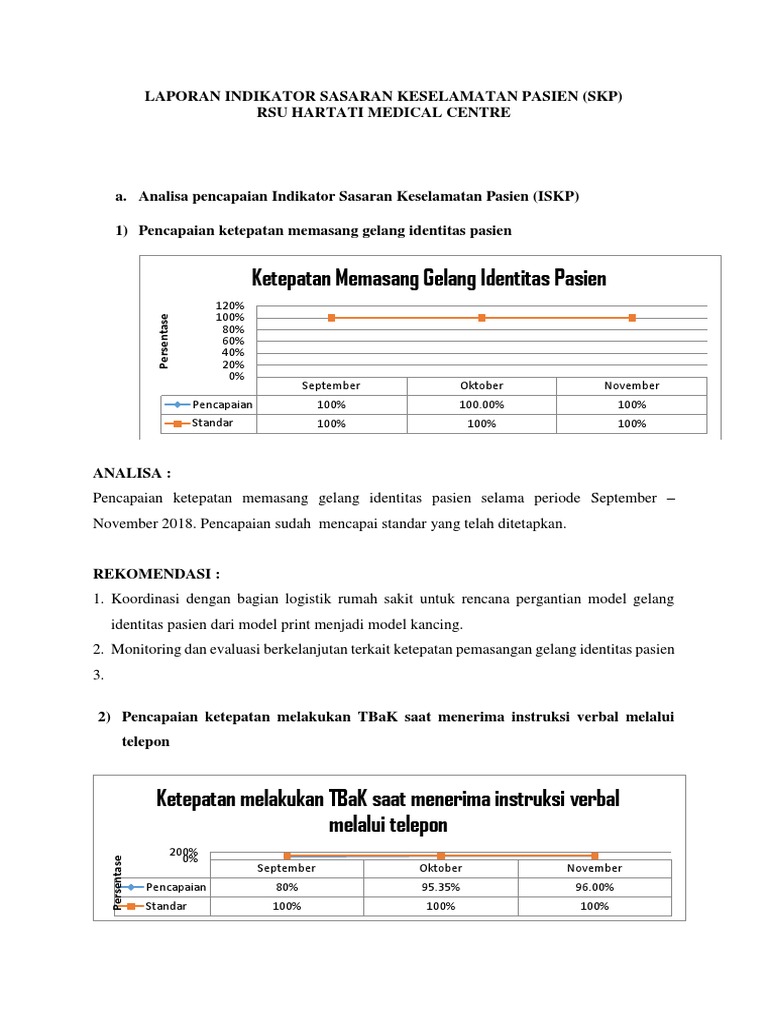 LAPORAN INDIKATOR SASARAN KESELAMATAN PASIEN (SKP)
RSU HARTATI MEDICAL CENTRE

a. Analisa pencapaian Indikator Sasaran Keselamatan Pasien (ISKP)

1) Pencapaian ketepatan memasang gelang identitas pasien

Ketepatan Memasang Gelang Identitas Pasien

Persentase

120%
100%
80%
60%
40%
20%
0%

| | September | Oktober | November |
|---|---|---|---|
| Pencapaian | 100% | 100.00% | 100% |
| Standar | 100% | 100% | 100% |

ANALISA :
Pencapaian ketepatan memasang gelang identitas pasien selama periode September – November 2018. Pencapaian sudah mencapai standar yang telah ditetapkan.

REKOMENDASI :
1. Koordinasi dengan bagian logistik rumah sakit untuk rencana pergantian model gelang identitas pasien dari model print menjadi model kancing.
2. Monitoring dan evaluasi berkelanjutan terkait ketepatan pemasangan gelang identitas pasien
3.

2) Pencapaian ketepatan melakukan TBaK saat menerima instruksi verbal melalui telepon

Ketepatan melakukan TBaK saat menerima instruksi verbal melalui telepon

Persentase

200%
0%

| | September | Oktober | November |
|---|---|---|---|
| Pencapaian | 80% | 95.35% | 96.00% |
| Standar | 100% | 100% | 100% |